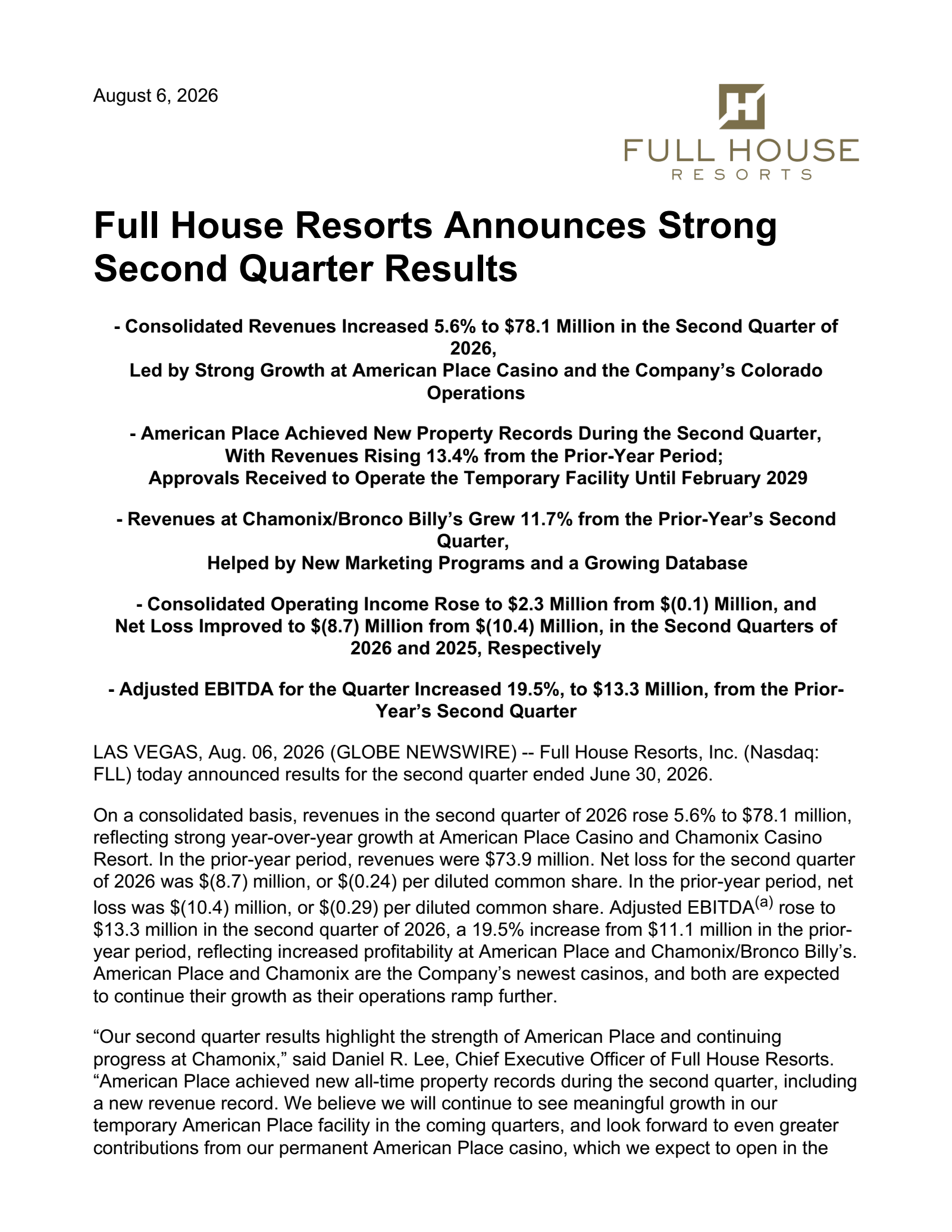 August 6, 2026

FULL HOUSE
RESORTS

Full House Resorts Announces Strong Second Quarter Results

- Consolidated Revenues Increased 5.6% to \$78.1 Million in the Second Quarter of 2026,
Led by Strong Growth at American Place Casino and the Company's Colorado Operations

- American Place Achieved New Property Records During the Second Quarter,
With Revenues Rising 13.4% from the Prior-Year Period;
Approvals Received to Operate the Temporary Facility Until February 2029

- Revenues at Chamonix/Bronco Billy's Grew 11.7% from the Prior-Year's Second Quarter,
Helped by New Marketing Programs and a Growing Database

- Consolidated Operating Income Rose to \$2.3 Million from \$(0.1) Million, and
Net Loss Improved to \$(8.7) Million from \$(10.4) Million, in the Second Quarters of 2026 and 2025, Respectively

- Adjusted EBITDA for the Quarter Increased 19.5%, to \$13.3 Million, from the Prior-Year's Second Quarter

LAS VEGAS, Aug. 06, 2026 (GLOBE NEWSWIRE) -- Full House Resorts, Inc. (Nasdaq: FLL) today announced results for the second quarter ended June 30, 2026.

On a consolidated basis, revenues in the second quarter of 2026 rose 5.6% to \$78.1 million, reflecting strong year-over-year growth at American Place Casino and Chamonix Casino Resort. In the prior-year period, revenues were \$73.9 million. Net loss for the second quarter of 2026 was \$(8.7) million, or \$(0.24) per diluted common share. In the prior-year period, net loss was \$(10.4) million, or \$(0.29) per diluted common share. Adjusted EBITDA$^{(a)}$ rose to \$13.3 million in the second quarter of 2026, a 19.5% increase from \$11.1 million in the prior-year period, reflecting increased profitability at American Place and Chamonix/Bronco Billy's. American Place and Chamonix are the Company's newest casinos, and both are expected to continue their growth as their operations ramp further.

"Our second quarter results highlight the strength of American Place and continuing progress at Chamonix," said Daniel R. Lee, Chief Executive Officer of Full House Resorts. "American Place achieved new all-time property records during the second quarter, including a new revenue record. We believe we will continue to see meaningful growth in our temporary American Place facility in the coming quarters, and look forward to even greater contributions from our permanent American Place casino, which we expect to open in the